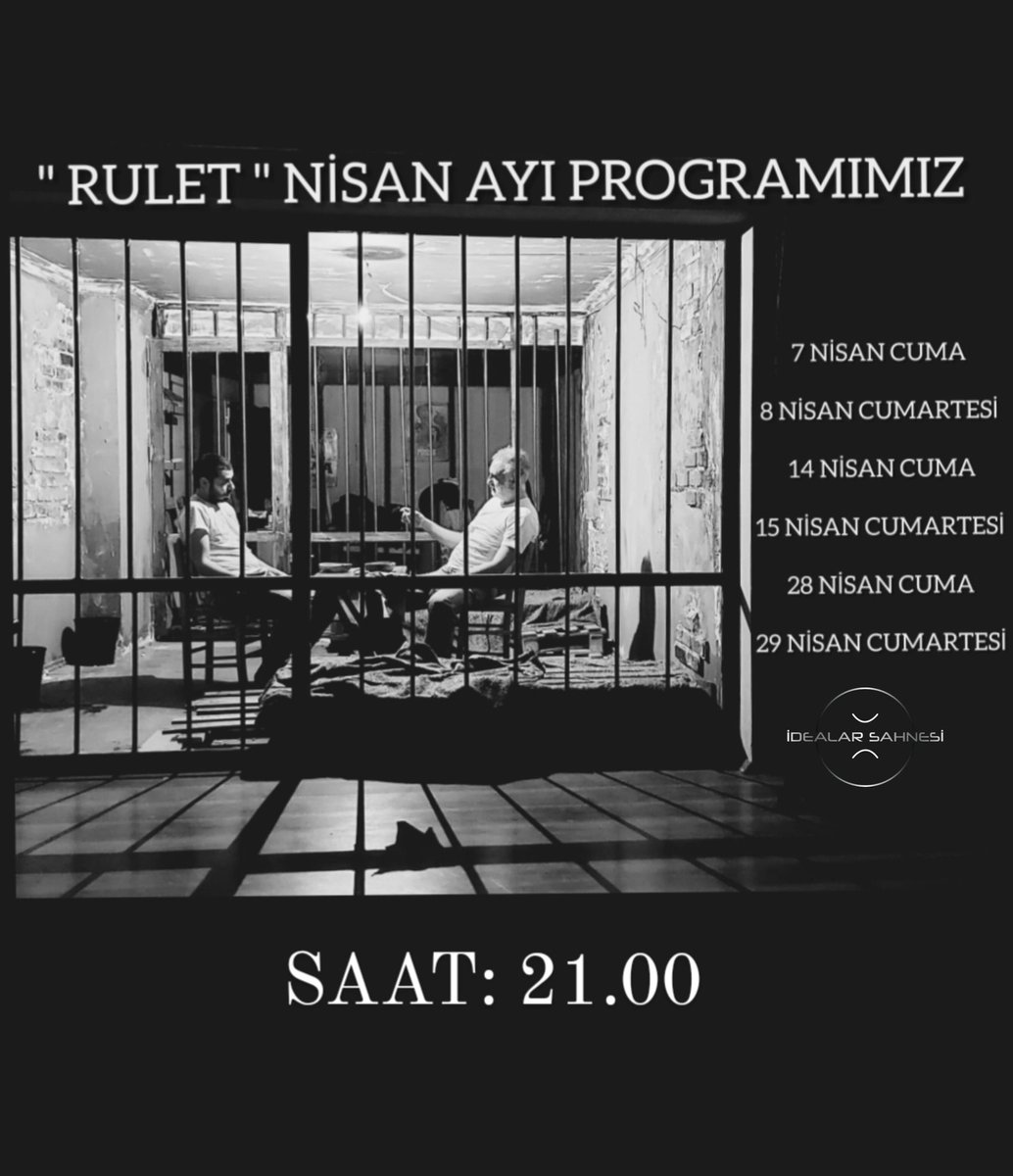 " RULET " NİSAN AYI PROGRAMIMIZ

7 NİSAN CUMA

8 NİSAN CUMARTESİ

14 NİSAN CUMA

15 NİSAN CUMARTESİ

28 NİSAN CUMA

29 NİSAN CUMARTESİ

İDEALAR SAHNESİ

SAAT: 21.00